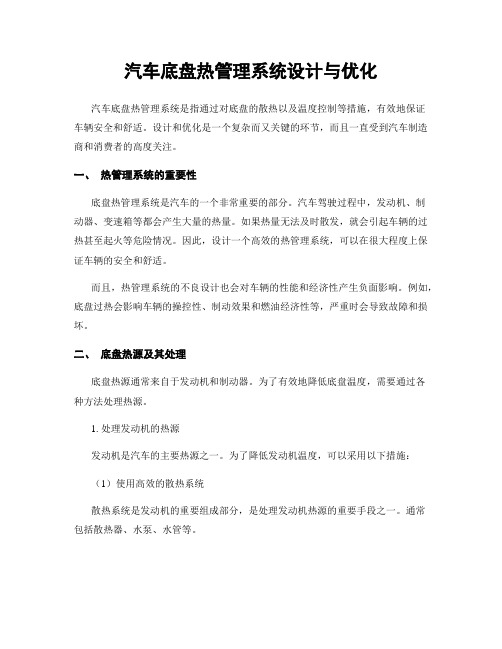 汽车底盘热管理系统设计与优化

汽车底盘热管理系统是指通过对底盘的散热以及温度控制等措施，有效地保证车辆安全和舒适。设计和优化是一个复杂而又关键的环节，而且一直受到汽车制造商和消费者的高度关注。

一、 热管理系统的重要性

底盘热管理系统是汽车的一个非常重要的部分。汽车驾驶过程中，发动机、制动器、变速箱等都会产生大量的热量。如果热量无法及时散发，就会引起车辆的过热甚至起火等危险情况。因此，设计一个高效的热管理系统，可以在很大程度上保证车辆的安全和舒适。

而且，热管理系统的不良设计也会对车辆的性能和经济性产生负面影响。例如，底盘过热会影响车辆的操控性、制动效果和燃油经济性等，严重时会导致故障和损坏。

二、 底盘热源及其处理

底盘热源通常来自于发动机和制动器。为了有效地降低底盘温度，需要通过各种方法处理热源。

1. 处理发动机的热源

发动机是汽车的主要热源之一。为了降低发动机温度，可以采用以下措施：

（1）使用高效的散热系统

散热系统是发动机的重要组成部分，是处理发动机热源的重要手段之一。通常包括散热器、水泵、水管等。